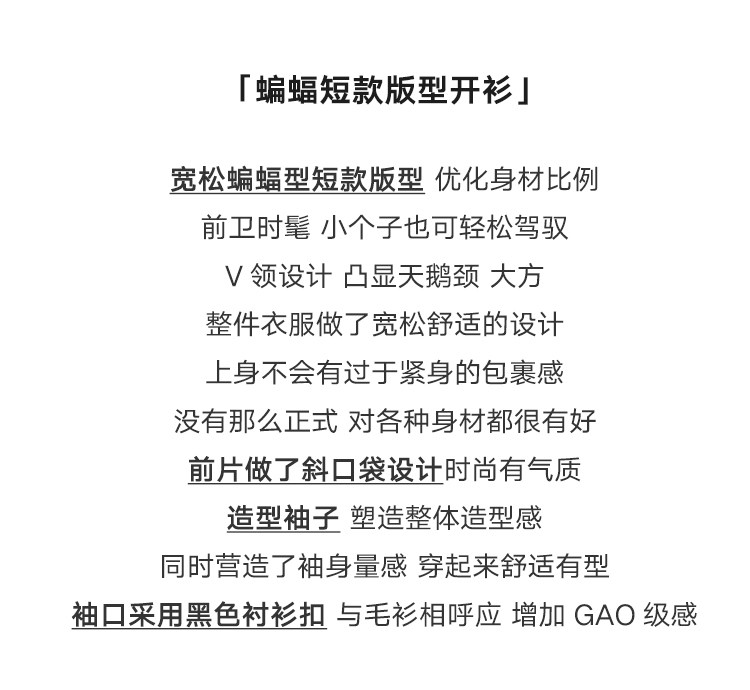 「蝙蝠短款版型开衫」

宽松蝙蝠型短款版型 优化身材比例
前卫时髦 小个子也可轻松驾驭
V 领设计 凸显天鹅颈 大方
整件衣服做了宽松舒适的设计
上身不会有过于紧身的包裹感
没有那么正式 对各种身材都很有好
前片做了斜口袋设计时尚有气质
造型袖子 塑造整体造型感
同时营造了袖身量感 穿起来舒适有型
袖口采用黑色衬衫扣 与毛衫相呼应 增加 GAO 级感